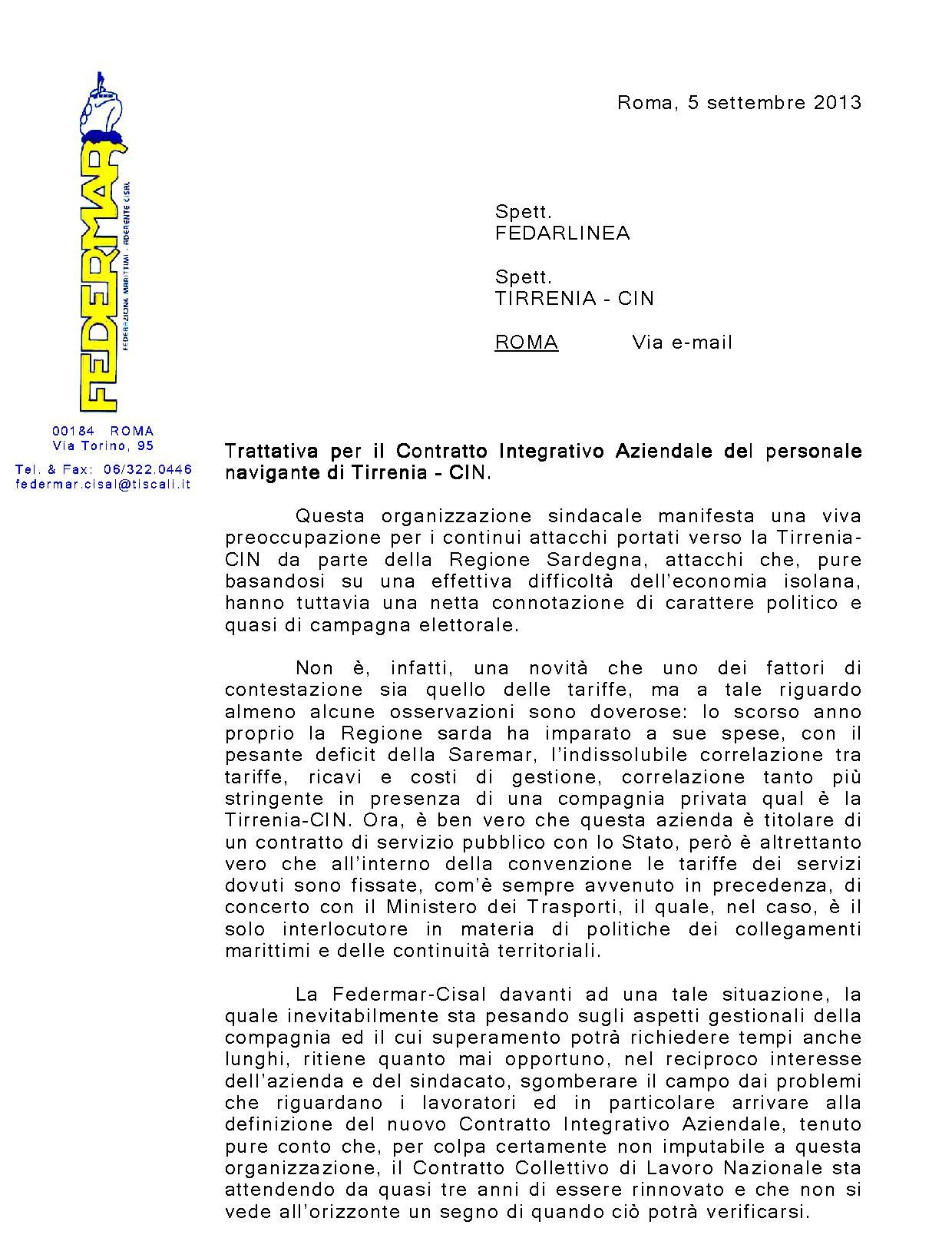 FEDERMAR
FEDERAZIONE MARITTIMI - ADERENTE CISAL

00184 ROMA
Via Torino, 95

Tel. & Fax: 06/322.0446
federmar.cisal@tiscali.it

Roma, 5 settembre 2013

Spett.
FEDARLINEA

Spett.
TIRRENIA - CIN

ROMA Via e-mail

Trattativa per il Contratto Integrativo Aziendale del personale navigante di Tirrenia - CIN.

Questa organizzazione sindacale manifesta una viva preoccupazione per i continui attacchi portati verso la Tirrenia-CIN da parte della Regione Sardegna, attacchi che, pure basandosi su una effettiva difficoltà dell'economia isolana, hanno tuttavia una netta connotazione di carattere politico e quasi di campagna elettorale.

Non è, infatti, una novità che uno dei fattori di contestazione sia quello delle tariffe, ma a tale riguardo almeno alcune osservazioni sono doverose: lo scorso anno proprio la Regione sarda ha imparato a sue spese, con il pesante deficit della Saremar, l'indissolubile correlazione tra tariffe, ricavi e costi di gestione, correlazione tanto più stringente in presenza di una compagnia privata qual è la Tirrenia-CIN. Ora, è ben vero che questa azienda è titolare di un contratto di servizio pubblico con lo Stato, però è altrettanto vero che all'interno della convenzione le tariffe dei servizi dovuti sono fissate, com'è sempre avvenuto in precedenza, di concerto con il Ministero dei Trasporti, il quale, nel caso, è il solo interlocutore in materia di politiche dei collegamenti marittimi e delle continuità territoriali.

La Federmar-Cisal davanti ad una tale situazione, la quale inevitabilmente sta pesando sugli aspetti gestionali della compagnia ed il cui superamento potrà richiedere tempi anche lunghi, ritiene quanto mai opportuno, nel reciproco interesse dell'azienda e del sindacato, sgomberare il campo dai problemi che riguardano i lavoratori ed in particolare arrivare alla definizione del nuovo Contratto Integrativo Aziendale, tenuto pure conto che, per colpa certamente non imputabile a questa organizzazione, il Contratto Collettivo di Lavoro Nazionale sta attendendo da quasi tre anni di essere rinnovato e che non si vede all'orizzonte un segno di quando ciò potrà verificarsi.